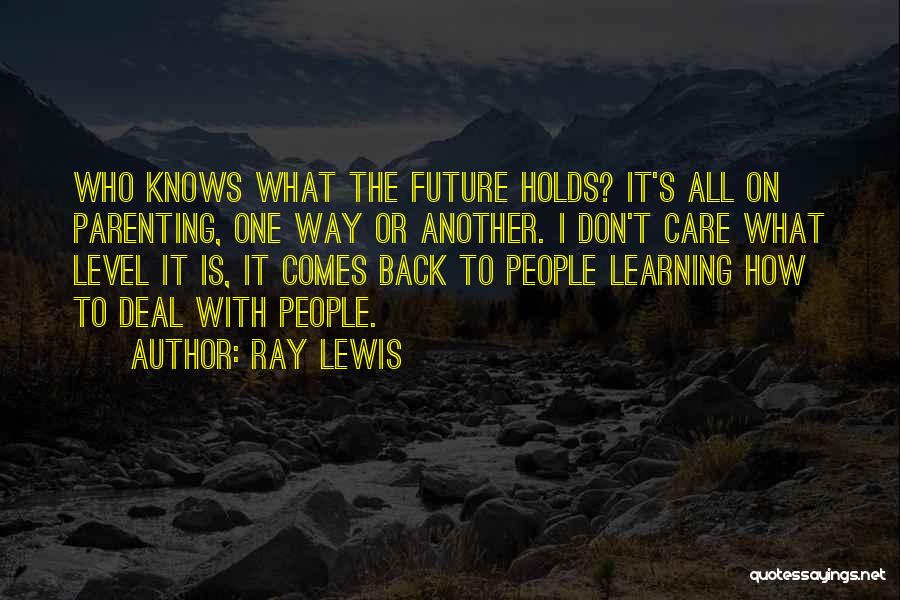 WHO KNOWS WHAT THE FUTURE HOLDS? IT'S ALL ON PARENTING, ONE WAY OR ANOTHER. I DON'T CARE WHAT LEVEL IT IS, IT COMES BACK TO PEOPLE LEARNING HOW TO DEAL WITH PEOPLE.

AUTHOR: RAY LEWIS

quotessayings.net